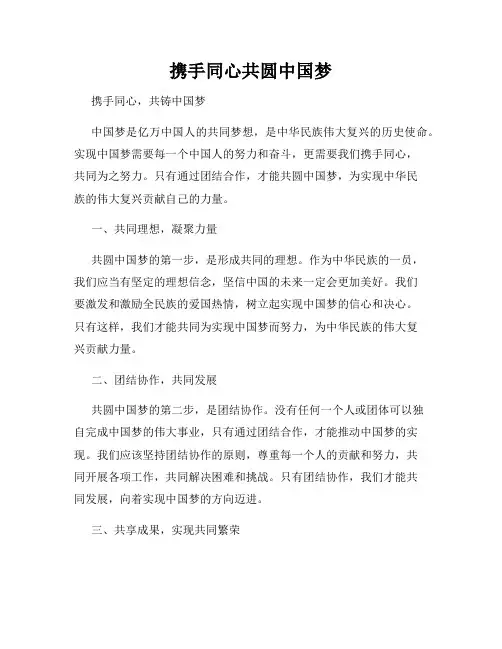 携手同心共圆中国梦

携手同心，共铸中国梦

中国梦是亿万中国人的共同梦想，是中华民族伟大复兴的历史使命。实现中国梦需要每一个中国人的努力和奋斗，更需要我们携手同心，共同为之努力。只有通过团结合作，才能共圆中国梦，为实现中华民族的伟大复兴贡献自己的力量。

一、共同理想，凝聚力量

共圆中国梦的第一步，是形成共同的理想。作为中华民族的一员，我们应当有坚定的理想信念，坚信中国的未来一定会更加美好。我们要激发和激励全民族的爱国热情，树立起实现中国梦的信心和决心。只有这样，我们才能共同为实现中国梦而努力，为中华民族的伟大复兴贡献力量。

二、团结协作，共同发展

共圆中国梦的第二步，是团结协作。没有任何一个人或团体可以独自完成中国梦的伟大事业，只有通过团结合作，才能推动中国梦的实现。我们应该坚持团结协作的原则，尊重每一个人的贡献和努力，共同开展各项工作，共同解决困难和挑战。只有团结协作，我们才能共同发展，向着实现中国梦的方向迈进。

三、共享成果，实现共同繁荣